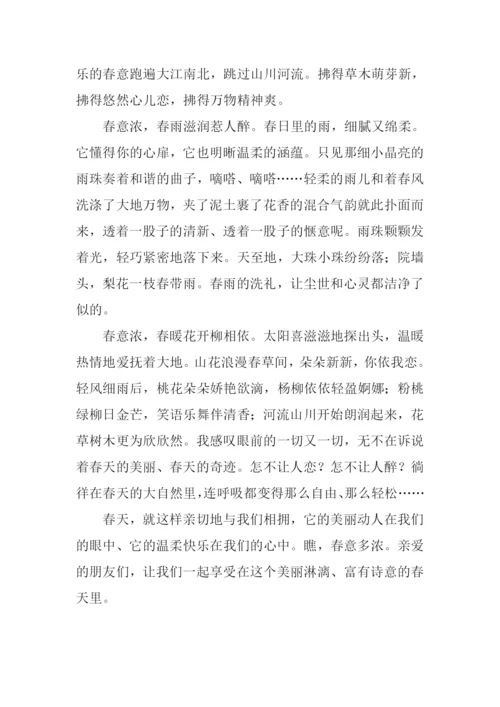 乐的春意跑遍大江南北，跳过山川河流。拂得草木萌芽新，拂得悠然心儿恋，拂得万物精神爽。

春意浓，春雨滋润惹人醉。春日里的雨，细腻又绵柔。它懂得你的心扉，它也明晰温柔的涵蕴。只见那细小晶亮的雨珠奏着和谐的曲子，嘀嗒、嘀嗒……轻柔的雨儿和着春风洗涤了大地万物，夹了泥土裹了花香的混合气韵就此扑面而来，透着一股子的清新、透着一股子的惬意呢。雨珠颗颗发着光，轻巧紧密地落下来。天至地，大珠小珠纷纷落；院墙头，梨花一枝春带雨。春雨的洗礼，让尘世和心灵都洁净了似的。

春意浓，春暖花开柳相依。太阳喜滋滋地探出头，温暖热情地爱抚着大地。山花浪漫春草间，朵朵新新，你依我恋。轻风细雨后，桃花朵朵娇艳欲滴，杨柳依依轻盈婀娜；粉桃绿柳日金芒，笑语乐舞伴清香；河流山川开始朗润起来，花草树木更为欣欣然。我感叹眼前的一切又一切，无不在诉说着春天的美丽、春天的奇迹。怎不让人恋？怎不让人醉？徜徉在春天的大自然里，连呼吸都变得那么自由、那么轻松……

春天，就这样亲切地与我们相拥，它的美丽动人在我们的眼中、它的温柔快乐在我们的心中。瞧，春意多浓。亲爱的朋友们，让我们一起享受在这个美丽淋漓、富有诗意的春天里。